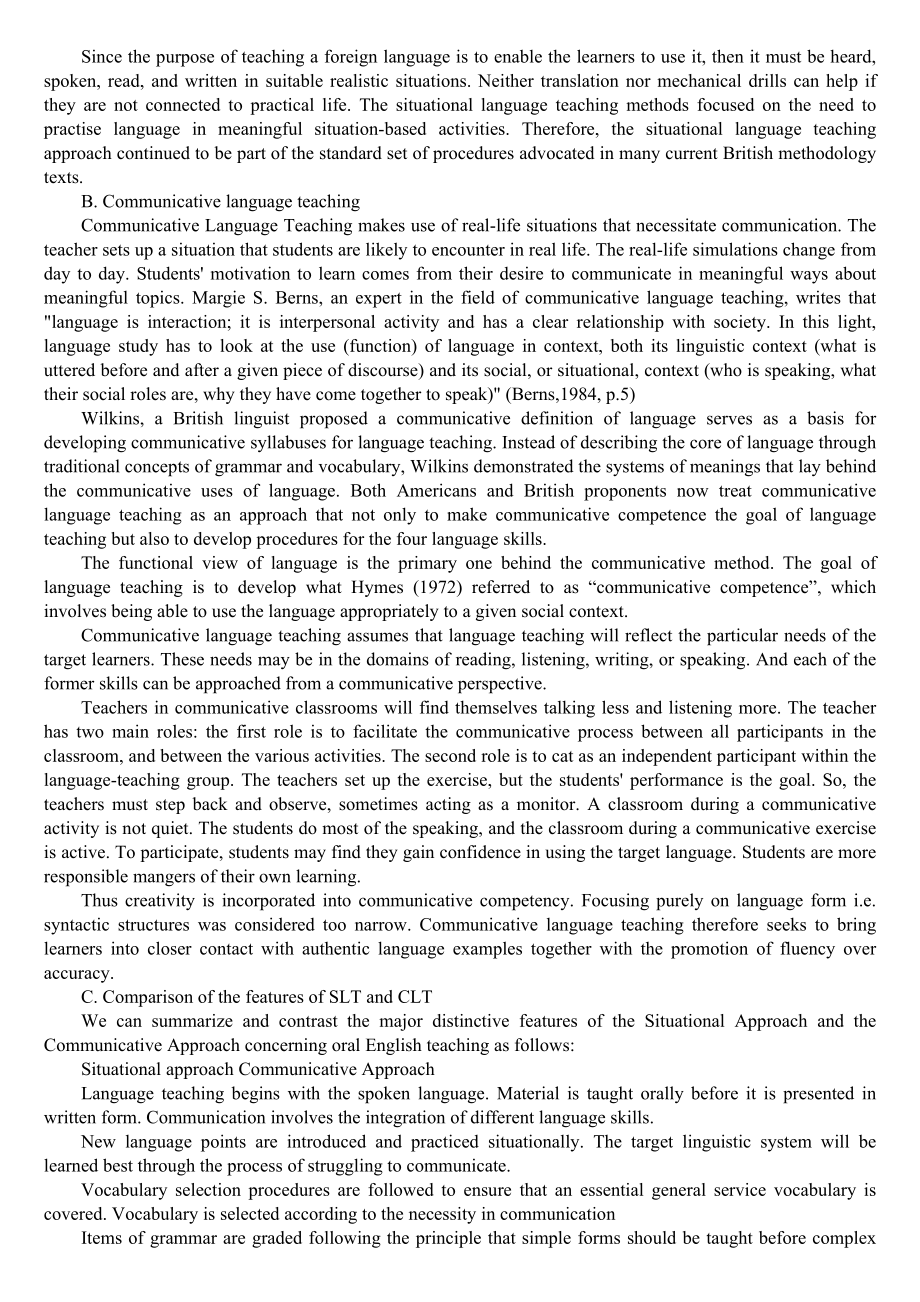 Since the purpose of teaching a foreign language is to enable the learners to use it, then it must be heard, spoken, read, and written in suitable realistic situations. Neither translation nor mechanical drills can help if they are not connected to practical life. The situational language teaching methods focused on the need to practise language in meaningful situation-based activities. Therefore, the situational language teaching approach continued to be part of the standard set of procedures advocated in many current British methodology texts.

B. Communicative language teaching

Communicative Language Teaching makes use of real-life situations that necessitate communication. The teacher sets up a situation that students are likely to encounter in real life. The real-life simulations change from day to day. Students' motivation to learn comes from their desire to communicate in meaningful ways about meaningful topics. Margie S. Berns, an expert in the field of communicative language teaching, writes that "language is interaction; it is interpersonal activity and has a clear relationship with society. In this light, language study has to look at the use (function) of language in context, both its linguistic context (what is uttered before and after a given piece of discourse) and its social, or situational, context (who is speaking, what their social roles are, why they have come together to speak)" (Berns,1984, p.5)

Wilkins, a British linguist proposed a communicative definition of language serves as a basis for developing communicative syllabuses for language teaching. Instead of describing the core of language through traditional concepts of grammar and vocabulary, Wilkins demonstrated the systems of meanings that lay behind the communicative uses of language. Both Americans and British proponents now treat communicative language teaching as an approach that not only to make communicative competence the goal of language teaching but also to develop procedures for the four language skills.

The functional view of language is the primary one behind the communicative method. The goal of language teaching is to develop what Hymes (1972) referred to as “communicative competence”, which involves being able to use the language appropriately to a given social context.

Communicative language teaching assumes that language teaching will reflect the particular needs of the target learners. These needs may be in the domains of reading, listening, writing, or speaking. And each of the former skills can be approached from a communicative perspective.

Teachers in communicative classrooms will find themselves talking less and listening more. The teacher has two main roles: the first role is to facilitate the communicative process between all participants in the classroom, and between the various activities. The second role is to cat as an independent participant within the language-teaching group. The teachers set up the exercise, but the students' performance is the goal. So, the teachers must step back and observe, sometimes acting as a monitor. A classroom during a communicative activity is not quiet. The students do most of the speaking, and the classroom during a communicative exercise is active. To participate, students may find they gain confidence in using the target language. Students are more responsible mangers of their own learning.

Thus creativity is incorporated into communicative competency. Focusing purely on language form i.e. syntactic structures was considered too narrow. Communicative language teaching therefore seeks to bring learners into closer contact with authentic language examples together with the promotion of fluency over accuracy.

C. Comparison of the features of SLT and CLT

We can summarize and contrast the major distinctive features of the Situational Approach and the Communicative Approach concerning oral English teaching as follows:

Situational approach Communicative Approach

Language teaching begins with the spoken language. Material is taught orally before it is presented in written form. Communication involves the integration of different language skills.

New language points are introduced and practiced situationally. The target linguistic system will be learned best through the process of struggling to communicate.

Vocabulary selection procedures are followed to ensure that an essential general service vocabulary is covered. Vocabulary is selected according to the necessity in communication

Items of grammar are graded following the principle that simple forms should be taught before complex